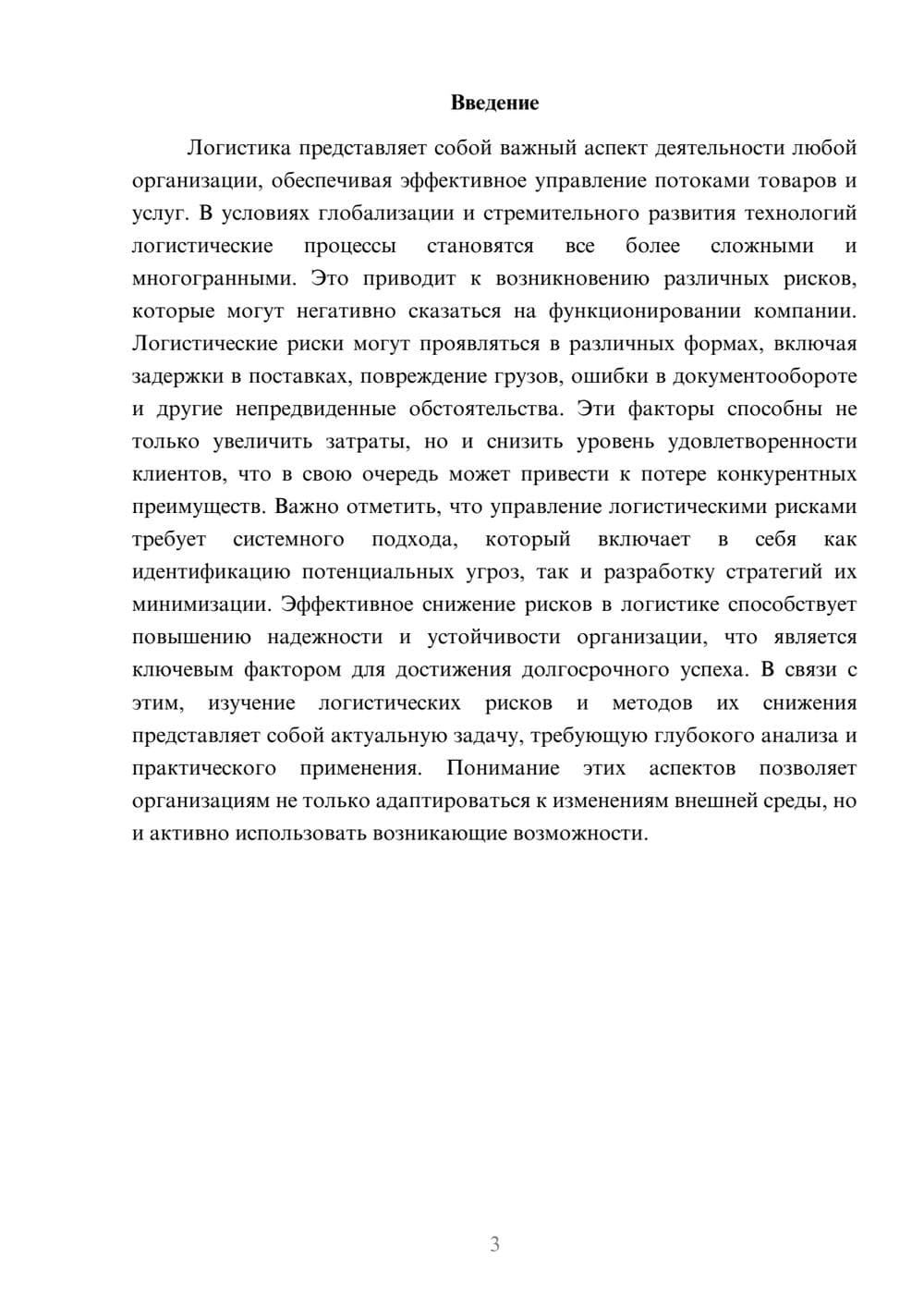 Введение

Логистика представляет собой важный аспект деятельности любой организации, обеспечивая эффективное управление потоками товаров и услуг. В условиях глобализации и стремительного развития технологий логистические процессы становятся все более сложными и многогранными. Это приводит к возникновению различных рисков, которые могут негативно сказаться на функционировании компании. Логистические риски могут проявляться в различных формах, включая задержки в поставках, повреждение грузов, ошибки в документообороте и другие непредвиденные обстоятельства. Эти факторы способны не только увеличить затраты, но и снизить уровень удовлетворенности клиентов, что в свою очередь может привести к потере конкурентных преимуществ. Важно отметить, что управление логистическими рисками требует системного подхода, который включает в себя как идентификацию потенциальных угроз, так и разработку стратегий их минимизации. Эффективное снижение рисков в логистике способствует повышению надежности и устойчивости организации, что является ключевым фактором для достижения долгосрочного успеха. В связи с этим, изучение логистических рисков и методов их снижения представляет собой актуальную задачу, требующую глубокого анализа и практического применения. Понимание этих аспектов позволяет организациям не только адаптироваться к изменениям внешней среды, но и активно использовать возникающие возможности.

3